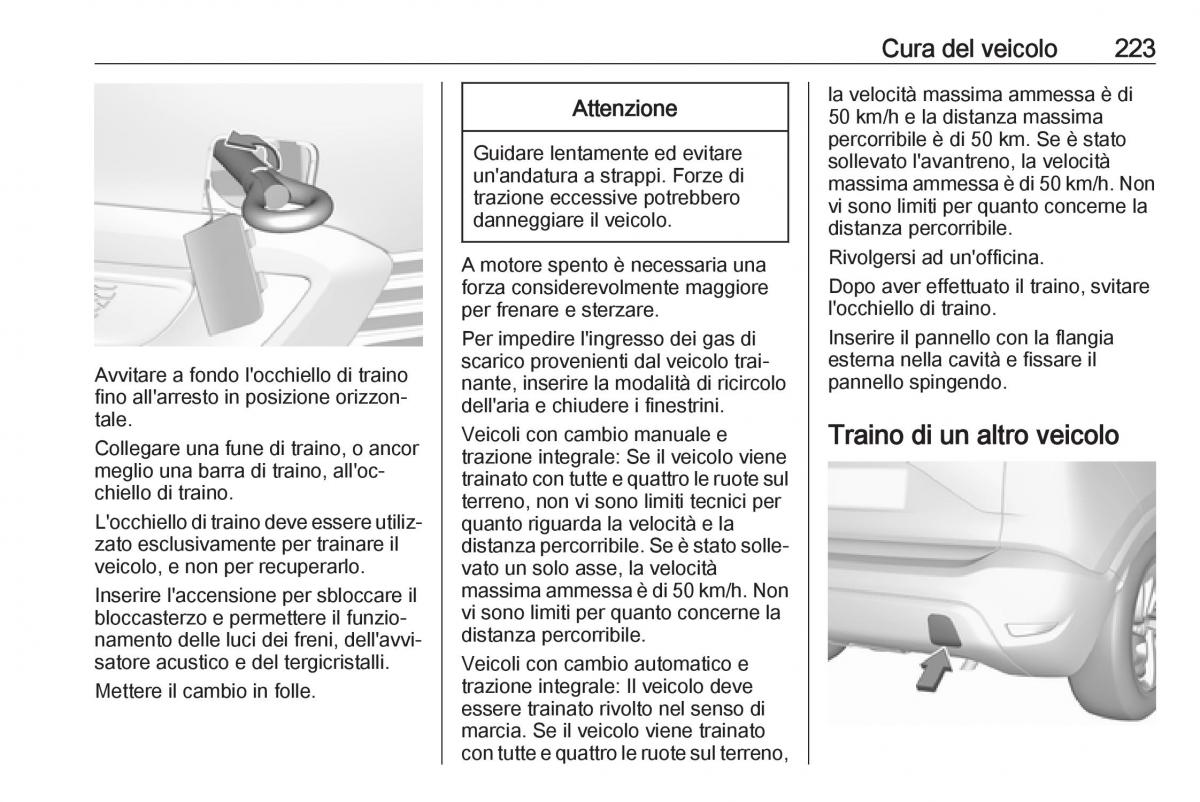 Cura del veicolo 223

Avvitare a fondo l'occhiello di traino fino all'arresto in posizione orizzontale.

Collegare una fune di traino, o ancor meglio una barra di traino, all'occhiello di traino.

L'occhiello di traino deve essere utilizzato esclusivamente per trainare il veicolo, e non per recuperarlo.

Inserire l'accensione per sbloccare il bloccasterzo e permettere il funzionamento delle luci dei freni, dell'avvisatore acustico e del tergicristalli.

Mettere il cambio in folle.

Attenzione

Guidare lentamente ed evitare un'andatura a strappi. Forze di trazione eccessive potrebbero danneggiare il veicolo.

A motore spento è necessaria una forza considerevolmente maggiore per frenare e sterzare.

Per impedire l'ingresso dei gas di scarico provenienti dal veicolo trainante, inserire la modalità di ricircolo dell'aria e chiudere i finestrini.

Veicoli con cambio manuale e trazione integrale: Se il veicolo viene trainato con tutte e quattro le ruote sul terreno, non vi sono limiti tecnici per quanto riguarda la velocità e la distanza percorribile. Se è stato sollevato un solo asse, la velocità massima ammessa è di 50 km/h. Non vi sono limiti per quanto concerne la distanza percorribile.

Veicoli con cambio automatico e trazione integrale: Il veicolo deve essere trainato rivolto nel senso di marcia. Se il veicolo viene trainato con tutte e quattro le ruote sul terreno, la velocità massima ammessa è di 50 km/h e la distanza massima percorribile è di 50 km. Se è stato sollevato l'avantreno, la velocità massima ammessa è di 50 km/h. Non vi sono limiti per quanto concerne la distanza percorribile.

Rivolgersi ad un'officina.

Dopo aver effettuato il traino, svitare l'occhiello di traino.

Inserire il pannello con la flangia esterna nella cavità e fissare il pannello spingendo.

Traino di un altro veicolo